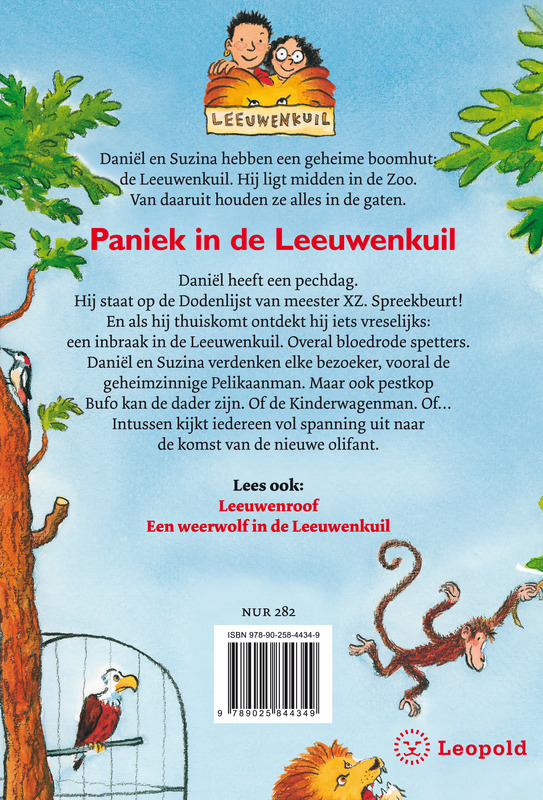 LEEUWENKUIL

Daniël en Suzina hebben een geheime boomhut: de Leeuwenkuil. Hij ligt midden in de Zoo. Van daaruit houden ze alles in de gaten.

Paniek in de Leeuwenkuil

Daniël heeft een pechdag. Hij staat op de Dodenlijst van meester XZ. Spreekbeurt! En als hij thuiskomt ontdekt hij iets vreselijks: een inbraak in de Leeuwenkuil. Overal bloedrode spetters. Daniël en Suzina verdenken elke bezoeker, vooral de geheimzinnige Pelikaanman. Maar ook pestkop Bufo kan de dader zijn. Of de Kinderwagenman. Of... Intussen kijkt iedereen vol spanning uit naar de komst van de nieuwe olifant.

Lees ook:
Leeuwenroof
Een weerwolf in de Leeuwenkuil

NUR 282

ISBN 978-90-258-4434-9

9 789025 844349

Leopold